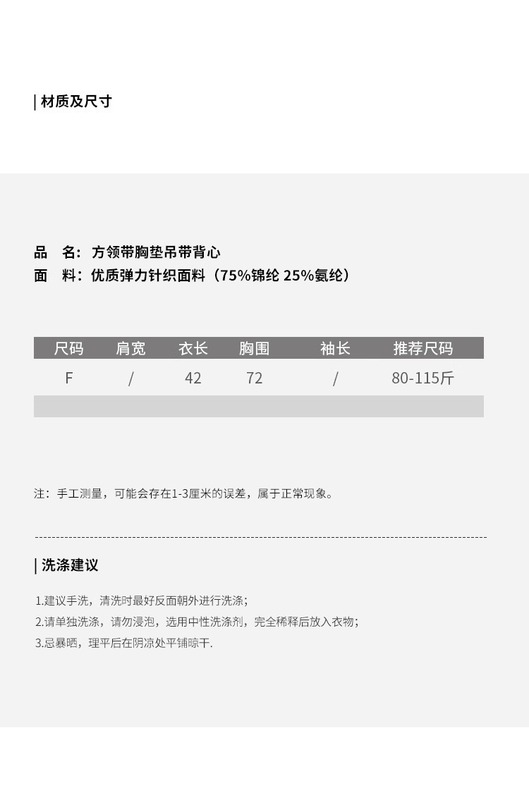 | 材质及尺寸

品　名：方领带胸垫吊带背心
面　料：优质弹力针织面料（75%锦纶 25%氨纶）

| 尺码 | 肩宽 | 衣长 | 胸围 | 袖长 | 推荐尺码 |
|---|---|---|---|---|---|
| F | / | 42 | 72 | / | 80-115斤 |

注：手工测量，可能会存在1-3厘米的误差，属于正常现象。

| 洗涤建议

1.建议手洗，清洗时最好反面朝外进行洗涤；
2.请单独洗涤，请勿浸泡，选用中性洗涤剂，完全稀释后放入衣物；
3.忌暴晒，理平后在阴凉处平铺晾干.